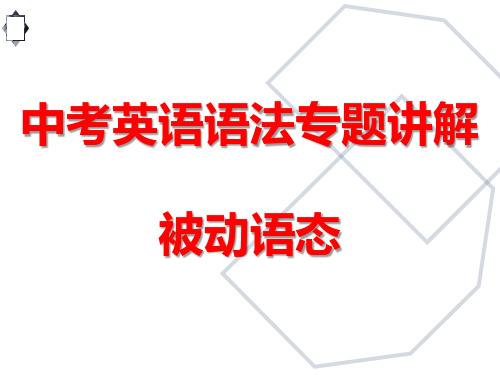 中考英语语法专题讲解

被动语态